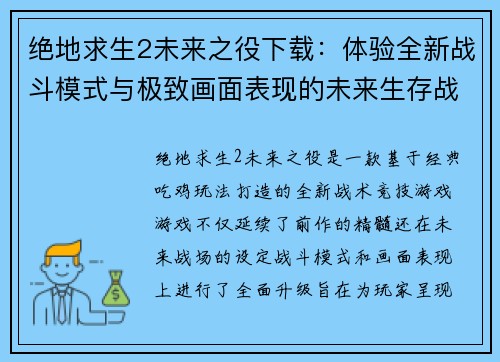 绝地求生2未来之役下载：体验全新战斗模式与极致画面表现的未来生存战

绝地求生2未来之役是一款基于经典吃鸡玩法打造的全新战术竞技游戏游戏不仅延续了前作的精髓还在未来战场的设定战斗模式和画面表现上进行了全面升级旨在为玩家呈现

$